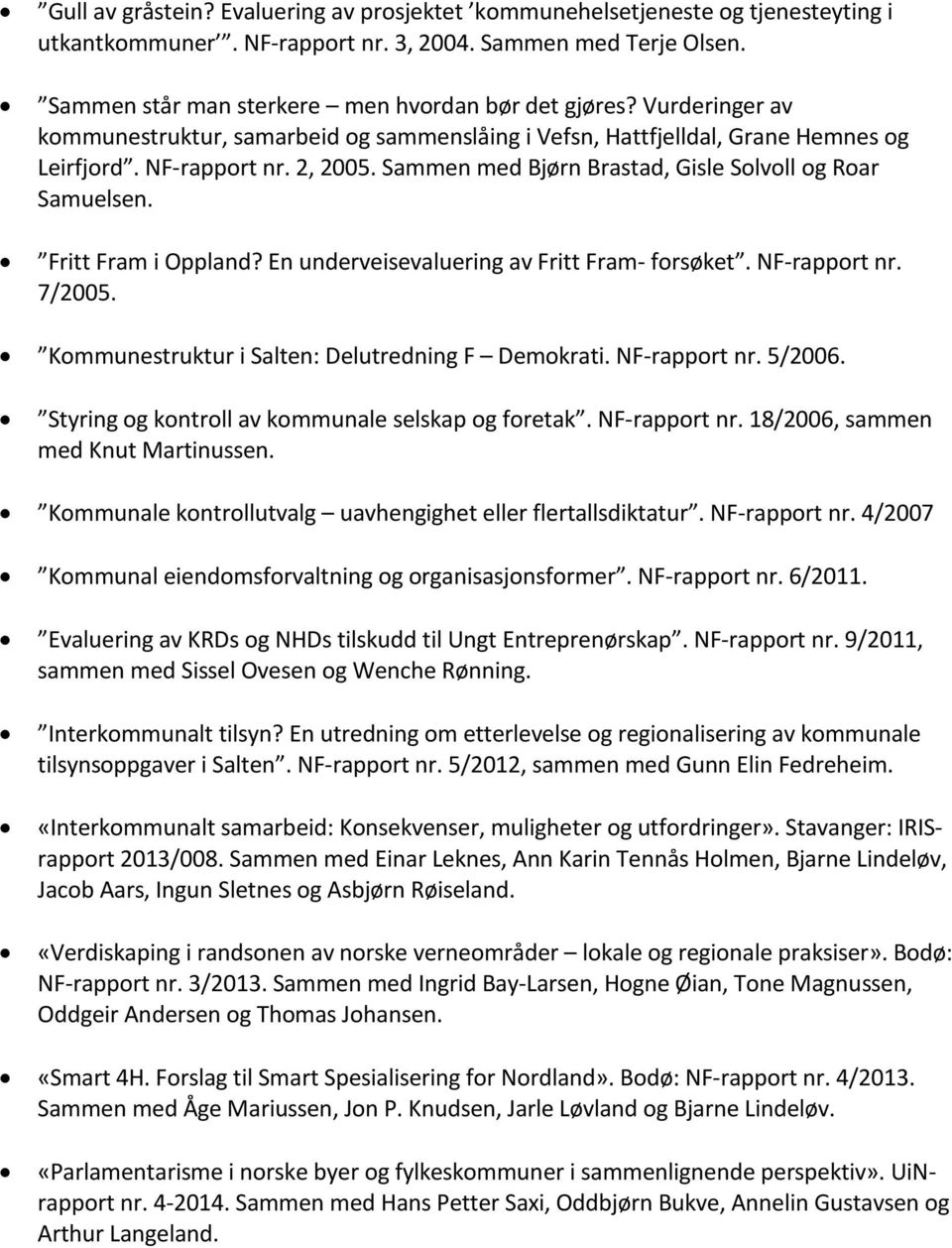 • ”Gull av gråstein? Evaluering av prosjektet ’kommunehelsetjeneste og tjenesteyting i utkantkommuner’”. NF-rapport nr. 3, 2004. Sammen med Terje Olsen.

• ”Sammen står man sterkere – men hvordan bør det gjøres? Vurderinger av kommunestruktur, samarbeid og sammenslåing i Vefsn, Hattfjelldal, Grane Hemnes og Leirfjord”. NF-rapport nr. 2, 2005. Sammen med Bjørn Brastad, Gisle Solvoll og Roar Samuelsen.

• ”Fritt Fram i Oppland? En underveisevaluering av Fritt Fram- forsøket”. NF-rapport nr. 7/2005.

• ”Kommunestruktur i Salten: Delutredning F – Demokrati. NF-rapport nr. 5/2006.

• ”Styring og kontroll av kommunale selskap og foretak”. NF-rapport nr. 18/2006, sammen med Knut Martinussen.

• ”Kommunale kontrollutvalg – uavhengighet eller flertallsdiktatur”. NF-rapport nr. 4/2007

• ”Kommunal eiendomsforvaltning og organisasjonsformer”. NF-rapport nr. 6/2011.

• ”Evaluering av KRDs og NHDs tilskudd til Ungt Entreprenørskap”. NF-rapport nr. 9/2011, sammen med Sissel Ovesen og Wenche Rønning.

• ”Interkommunalt tilsyn? En utredning om etterlevelse og regionalisering av kommunale tilsynsoppgaver i Salten”. NF-rapport nr. 5/2012, sammen med Gunn Elin Fedreheim.

• «Interkommunalt samarbeid: Konsekvenser, muligheter og utfordringer». Stavanger: IRIS-rapport 2013/008. Sammen med Einar Leknes, Ann Karin Tennås Holmen, Bjarne Lindeløv, Jacob Aars, Ingun Sletnes og Asbjørn Røiseland.

• «Verdiskaping i randsonen av norske verneområder – lokale og regionale praksiser». Bodø: NF-rapport nr. 3/2013. Sammen med Ingrid Bay-Larsen, Hogne Øian, Tone Magnussen, Oddgeir Andersen og Thomas Johansen.

• «Smart 4H. Forslag til Smart Spesialisering for Nordland». Bodø: NF-rapport nr. 4/2013. Sammen med Åge Mariussen, Jon P. Knudsen, Jarle Løvland og Bjarne Lindeløv.

• «Parlamentarisme i norske byer og fylkeskommuner i sammenlignende perspektiv». UiN-rapport nr. 4-2014. Sammen med Hans Petter Saxi, Oddbjørn Bukve, Annelin Gustavsen og Arthur Langeland.